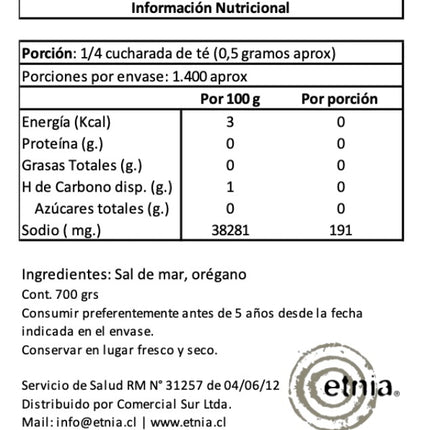 Información Nutricional

Porción: 1/4 cucharada de té (0,5 gramos aprox)
Porciones por envase: 1.400 aprox

| | Por 100 g | Por porción |
|---|---|---|
| Energía (Kcal) | 3 | 0 |
| Proteína (g.) | 0 | 0 |
| Grasas Totales (g.) | 0 | 0 |
| H de Carbono disp. (g.) | 1 | 0 |
| Azúcares totales (g.) | 0 | 0 |
| Sodio ( mg.) | 38281 | 191 |

Ingredientes: Sal de mar, orégano
Cont. 700 grs
Consumir preferentemente antes de 5 años desde la fecha indicada en el envase.
Conservar en lugar fresco y seco.

Servicio de Salud RM N° 31257 de 04/06/12
Distribuido por Comercial Sur Ltda.
Mail: info@etnia.cl | www.etnia.cl

etnia®